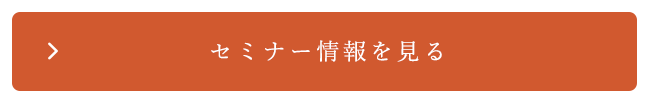 セミナー情報を見る